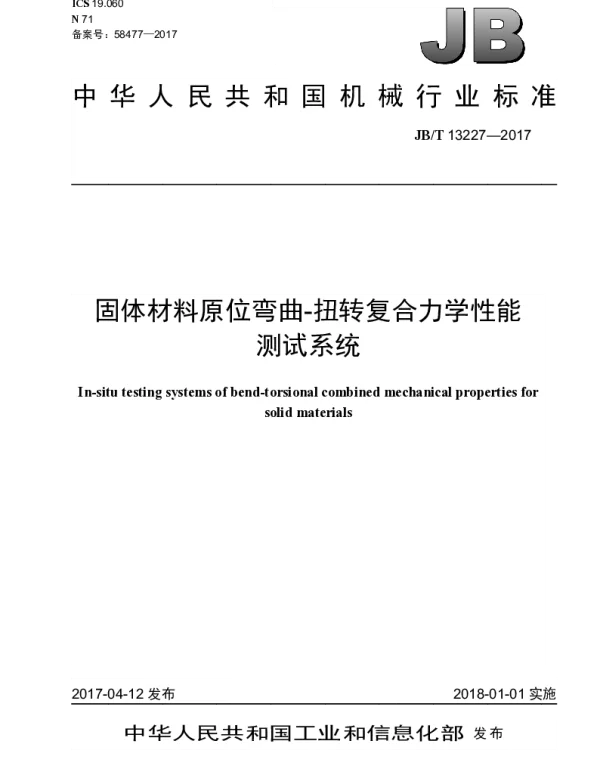 ICS 19.060
N 71
备案号：58477—2017

JB

中华人民共和国机械行业标准

JB/T 13227—2017

固体材料原位弯曲-扭转复合力学性能测试系统

In-situ testing systems of bend-torsional combined mechanical properties for solid materials

2017-04-12 发布

2018-01-01 实施

中华人民共和国工业和信息化部 发布